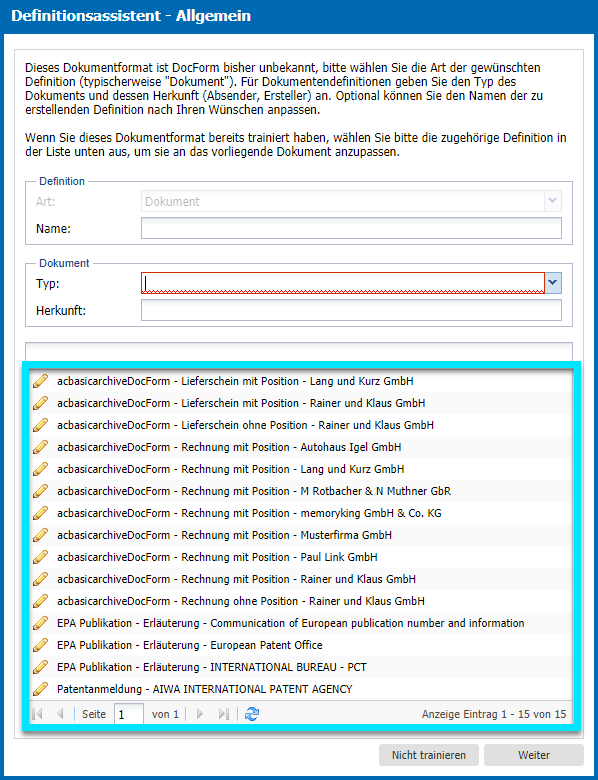 Definitionsassistent - Allgemein

Dieses Dokumentformat ist DocForm bisher unbekannt, bitte wählen Sie die Art der gewünschten Definition (typischerweise "Dokument"). Für Dokumentendefinitionen geben Sie den Typ des Dokuments und dessen Herkunft (Absender, Ersteller) an. Optional können Sie den Namen der zu erstellenden Definition nach Ihren Wünschen anpassen.

Wenn Sie dieses Dokumentformat bereits trainiert haben, wählen Sie bitte die zugehörige Definition in der Liste unten aus, um sie an das vorliegende Dokument anzupassen.

Definition
Art: Dokument
Name:

Dokument
Typ:
Herkunft:

acbasicarchiveDocForm - Lieferschein mit Position - Lang und Kurz GmbH
acbasicarchiveDocForm - Lieferschein mit Position - Rainer und Klaus GmbH
acbasicarchiveDocForm - Lieferschein ohne Position - Rainer und Klaus GmbH
acbasicarchiveDocForm - Rechnung mit Position - Autohaus Igel GmbH
acbasicarchiveDocForm - Rechnung mit Position - Lang und Kurz GmbH
acbasicarchiveDocForm - Rechnung mit Position - M Rotbacher & N Muthner GbR
acbasicarchiveDocForm - Rechnung mit Position - memoryking GmbH & Co. KG
acbasicarchiveDocForm - Rechnung mit Position - Musterfirma GmbH
acbasicarchiveDocForm - Rechnung mit Position - Paul Link GmbH
acbasicarchiveDocForm - Rechnung mit Position - Rainer und Klaus GmbH
acbasicarchiveDocForm - Rechnung ohne Position - Rainer und Klaus GmbH
EPA Publikation - Erläuterung - Communication of European publication number and information
EPA Publikation - Erläuterung - European Patent Office
EPA Publikation - Erläuterung - INTERNATIONAL BUREAU - PCT
Patentanmeldung - AIWA INTERNATIONAL PATENT AGENCY

Seite 1 von 1
Anzeige Eintrag 1 - 15 von 15

Nicht trainieren
Weiter